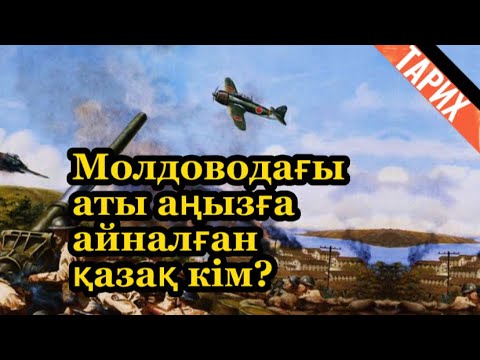 ТАРИХ

Молдоводағы аты аңызға айналған қазақ кім?